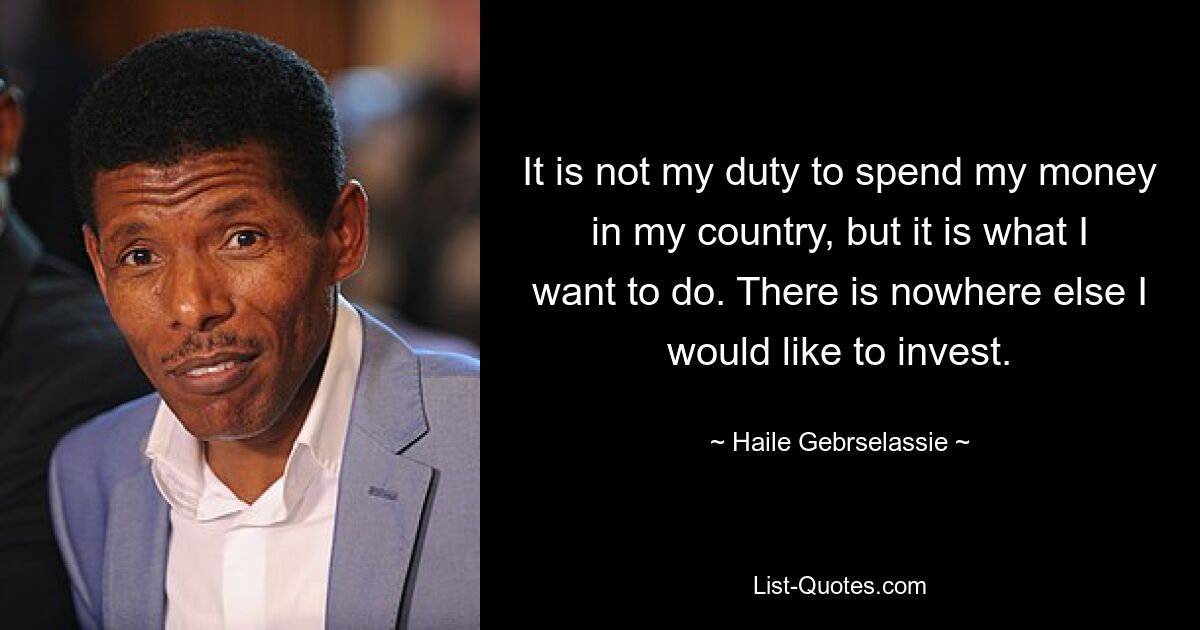 It is not my duty to spend my money in my country, but it is what I want to do. There is nowhere else I would like to invest.

~ Haile Gebrselassie ~

List-Quotes.com